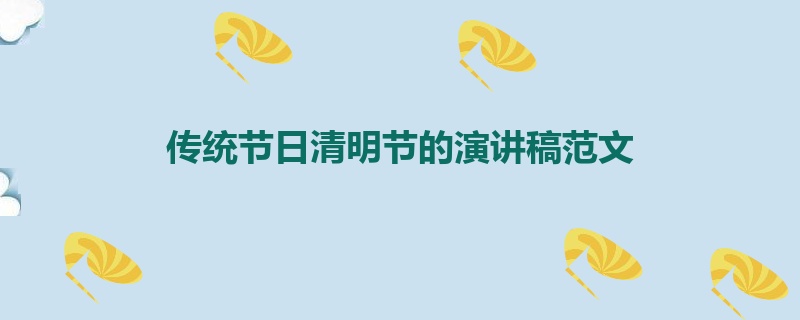 传统节日清明节的演讲稿范文